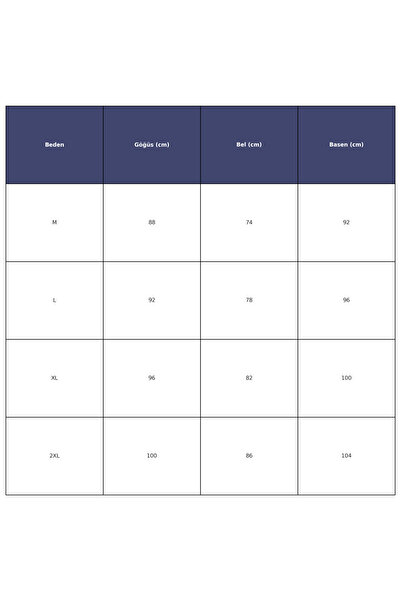 | Beden | Göğüs (cm) | Bel (cm) | Basen (cm) |
|---|---|---|---|
| M | 88 | 74 | 92 |
| L | 92 | 78 | 96 |
| XL | 96 | 82 | 100 |
| 2XL | 100 | 86 | 104 |